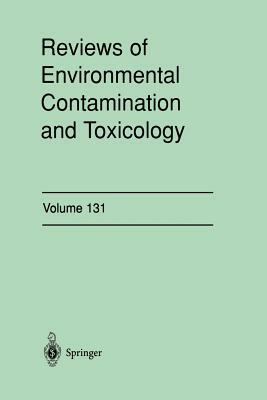 Reviews of Environmental Contamination and Toxicology

Volume 131

Springer